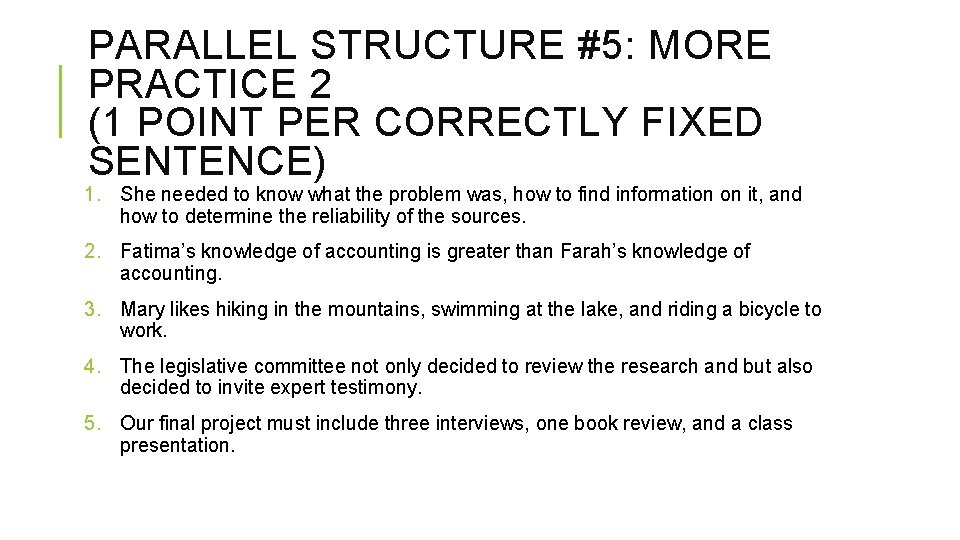 PARALLEL STRUCTURE #5: MORE PRACTICE 2
(1 POINT PER CORRECTLY FIXED SENTENCE)

1. She needed to know what the problem was, how to find information on it, and how to determine the reliability of the sources.

2. Fatima’s knowledge of accounting is greater than Farah’s knowledge of accounting.

3. Mary likes hiking in the mountains, swimming at the lake, and riding a bicycle to work.

4. The legislative committee not only decided to review the research and but also decided to invite expert testimony.

5. Our final project must include three interviews, one book review, and a class presentation.